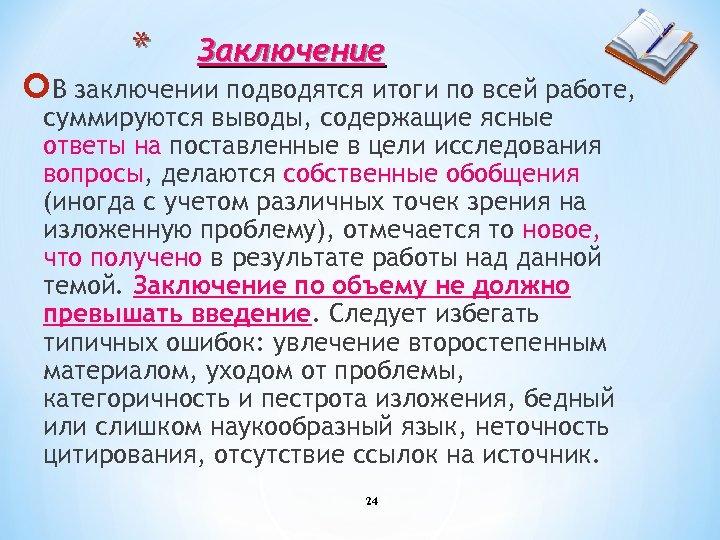 Заключение

В заключении подводятся итоги по всей работе, суммируются выводы, содержащие ясные ответы на поставленные в цели исследования вопросы, делаются собственные обобщения (иногда с учетом различных точек зрения на изложенную проблему), отмечается то новое, что получено в результате работы над данной темой. Заключение по объему не должно превышать введение. Следует избегать типичных ошибок: увлечение второстепенным материалом, уходом от проблемы, категоричность и пестрота изложения, бедный или слишком наукообразный язык, неточность цитирования, отсутствие ссылок на источник.

24